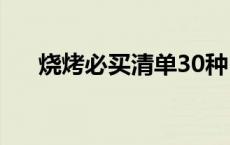 烧烤必买清单30种